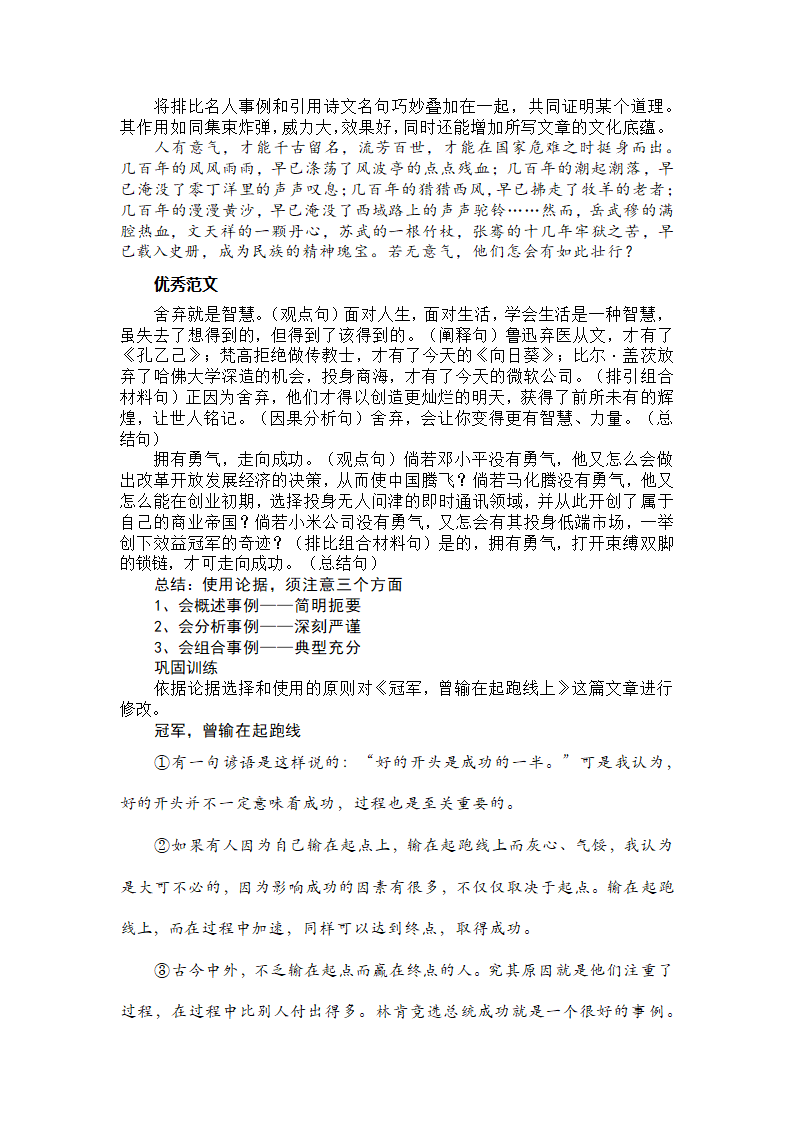 将排比名人事例和引用诗文名句巧妙叠加在一起，共同证明某个道理。其作用如同集束炸弹，威力大，效果好，同时还能增加所写文章的文化底蕴。

人有意气，才能千古留名，流芳百世，才能在国家危难之时挺身而出。几百年的风风雨雨，早已涤荡了风波亭的点点残血；几百年的潮起潮落，早已淹没了零丁洋里的声声叹息；几百年的猎猎西风，早已拂走了牧羊的老者；几百年的漫漫黄沙，早已淹没了西域路上的声声驼铃……然而，岳武穆的满腔热血，文天祥的一颗丹心，苏武的一根竹杖，张骞的十几年牢狱之苦，早已载入史册，成为民族的精神瑰宝。若无意气，他们怎会有如此壮行？

优秀范文

舍弃就是智慧。（观点句）面对人生，面对生活，学会生活是一种智慧，虽失去了想得到的，但得到了该得到的。（阐释句）鲁迅弃医从文，才有了《孔乙己》；梵高拒绝做传教士，才有了今天的《向日葵》；比尔·盖茨放弃了哈佛大学深造的机会，投身商海，才有了今天的微软公司。（排引组合材料句）正因为舍弃，他们才得以创造更灿烂的明天，获得了前所未有的辉煌，让世人铭记。（因果分析句）舍弃，会让你变得更有智慧、力量。（总结句）

拥有勇气，走向成功。（观点句）倘若邓小平没有勇气，他又怎么会做出改革开放发展经济的决策，从而使中国腾飞？倘若马化腾没有勇气，他又怎么能在创业初期，选择投身无人问津的即时通讯领域，并从此开创了属于自己的商业帝国？倘若小米公司没有勇气，又怎会有其投身低端市场，一举创下效益冠军的奇迹？（排比组合材料句）是的，拥有勇气，打开束缚双脚的锁链，才可走向成功。（总结句）

总结：使用论据，须注意三个方面

1、会概述事例——简明扼要

2、会分析事例——深刻严谨

3、会组合事例——典型充分

巩固训练

依据论据选择和使用的原则对《冠军，曾输在起跑线上》这篇文章进行修改。

冠军，曾输在起跑线

①有一句谚语是这样说的：“好的开头是成功的一半。”可是我认为，好的开头并不一定意味着成功，过程也是至关重要的。

②如果有人因为自己输在起点上，输在起跑线上而灰心、气馁，我认为是大可不必的，因为影响成功的因素有很多，不仅仅取决于起点。输在起跑线上，而在过程中加速，同样可以达到终点，取得成功。

③古今中外，不乏输在起点而赢在终点的人。究其原因就是他们注重了过程，在过程中比别人付出得多。林肯竞选总统成功就是一个很好的事例。